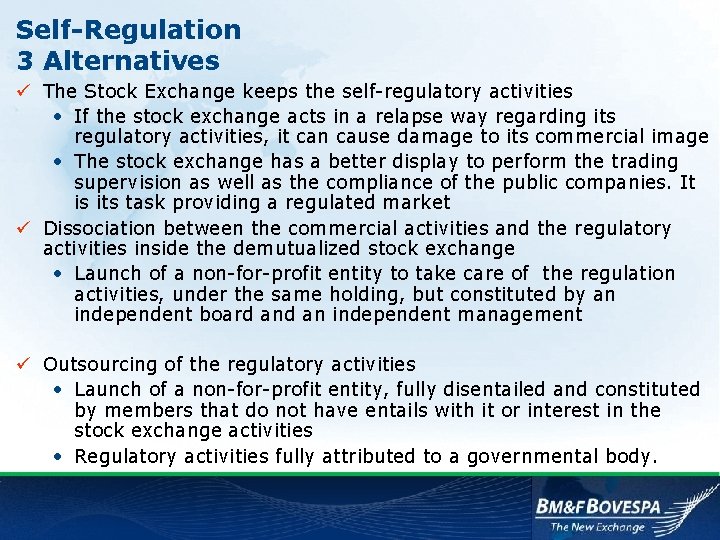 Self-Regulation
3 Alternatives

✓ The Stock Exchange keeps the self-regulatory activities

• If the stock exchange acts in a relapse way regarding its regulatory activities, it can cause damage to its commercial image

• The stock exchange has a better display to perform the trading supervision as well as the compliance of the public companies. It is its task providing a regulated market

✓ Dissociation between the commercial activities and the regulatory activities inside the demutualized stock exchange

• Launch of a non-for-profit entity to take care of the regulation activities, under the same holding, but constituted by an independent board and an independent management

✓ Outsourcing of the regulatory activities

• Launch of a non-for-profit entity, fully disentailed and constituted by members that do not have entails with it or interest in the stock exchange activities

• Regulatory activities fully attributed to a governmental body.

BM&F BOVESPA
The New Exchange